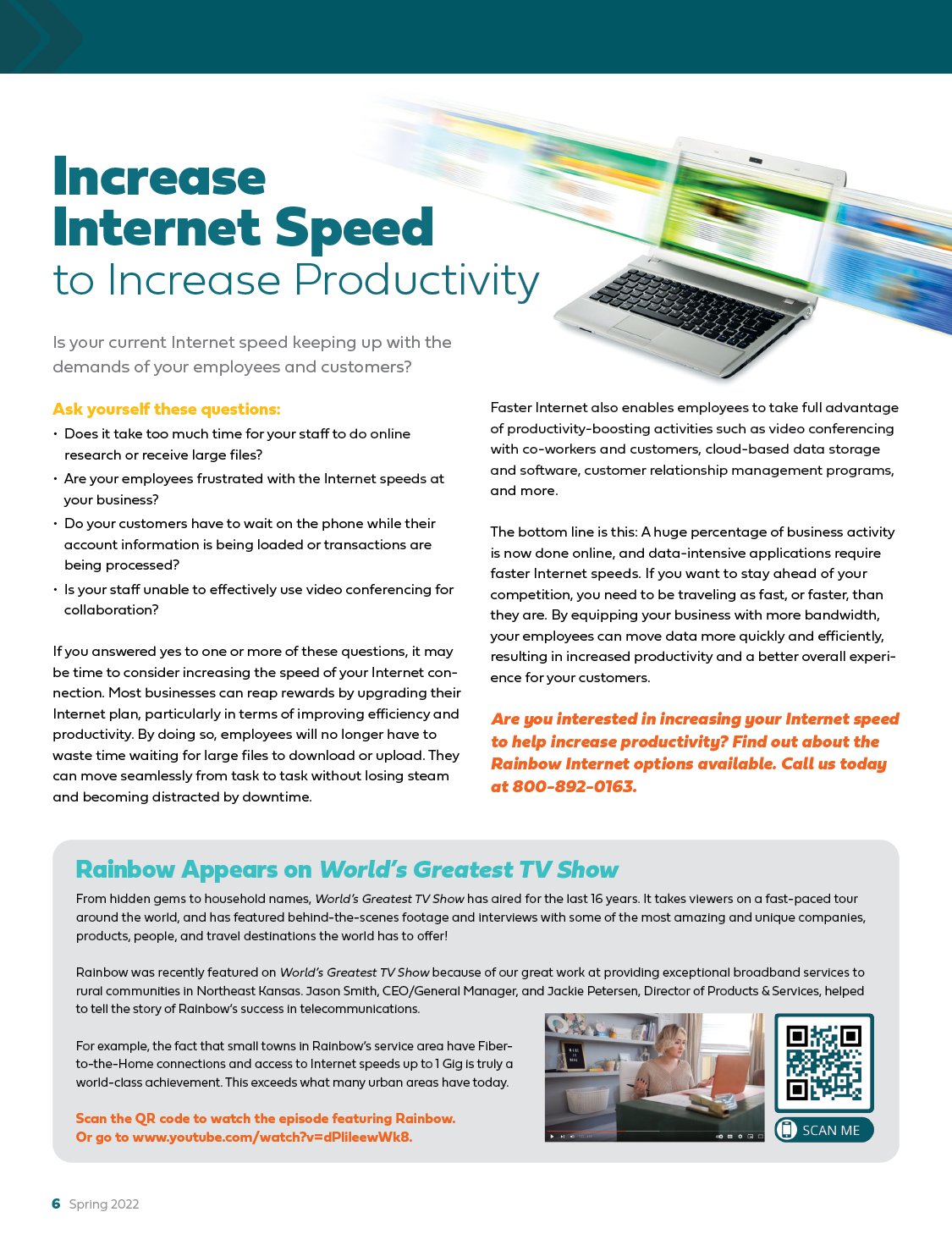 Increase Internet Speed to Increase Productivity

Is your current Internet speed keeping up with the demands of your employees and customers?

Ask yourself these questions:

• Does it take too much time for your staff to do online research or receive large files?
• Are your employees frustrated with the Internet speeds at your business?
• Do your customers have to wait on the phone while their account information is being loaded or transactions are being processed?
• Is your staff unable to effectively use video conferencing for collaboration?

If you answered yes to one or more of these questions, it may be time to consider increasing the speed of your Internet connection. Most businesses can reap rewards by upgrading their Internet plan, particularly in terms of improving efficiency and productivity. By doing so, employees will no longer have to waste time waiting for large files to download or upload. They can move seamlessly from task to task without losing steam and becoming distracted by downtime.

Faster Internet also enables employees to take full advantage of productivity-boosting activities such as video conferencing with co-workers and customers, cloud-based data storage and software, customer relationship management programs, and more.

The bottom line is this: A huge percentage of business activity is now done online, and data-intensive applications require faster Internet speeds. If you want to stay ahead of your competition, you need to be traveling as fast, or faster, than they are. By equipping your business with more bandwidth, your employees can move data more quickly and efficiently, resulting in increased productivity and a better overall experience for your customers.

Are you interested in increasing your Internet speed to help increase productivity? Find out about the Rainbow Internet options available. Call us today at 800-892-0163.

Rainbow Appears on World's Greatest TV Show

From hidden gems to household names, World's Greatest TV Show has aired for the last 16 years. It takes viewers on a fast-paced tour around the world, and has featured behind-the-scenes footage and interviews with some of the most amazing and unique companies, products, people, and travel destinations the world has to offer!

Rainbow was recently featured on World's Greatest TV Show because of our great work at providing exceptional broadband services to rural communities in Northeast Kansas. Jason Smith, CEO/General Manager, and Jackie Petersen, Director of Products & Services, helped to tell the story of Rainbow's success in telecommunications.

For example, the fact that small towns in Rainbow's service area have Fiber-to-the-Home connections and access to Internet speeds up to 1 Gig is truly a world-class achievement. This exceeds what many urban areas have today.

Scan the QR code to watch the episode featuring Rainbow. Or go to www.youtube.com/watch?v=dPlileewWk8.

SCAN ME

6 Spring 2022